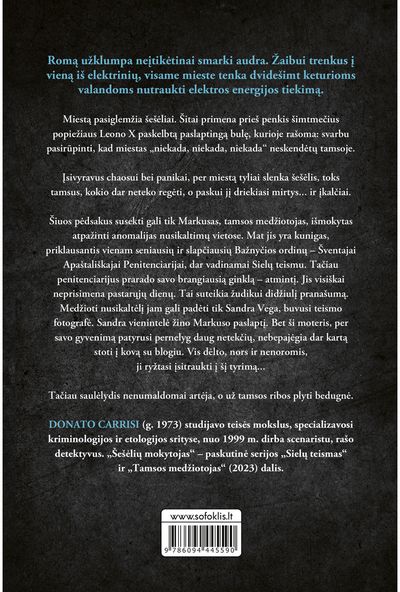 Romą užklumpa neįtikėtinai smarki audra. Žaibui trenkus į vieną iš elektrinių, visame mieste tenka dvidešimt keturioms valandoms nutraukti elektros energijos tiekimą.

Miestą pasiglemžia šešėliai. Šitai primena prieš penkis šimtmečius popiežiaus Leono X paskelbtą paslaptingą bulę, kurioje rašoma: svarbu pasirūpinti, kad miestas „niekada, niekada, niekada“ neskendėtų tamsoje.

Įsivyravus chaosui bei panikai, per miestą tyliai slenka šešėlis, toks tamsus, kokio dar neteko regėti, o paskui jį driekiasi mirtys... ir įkalčiai.

Šiuos pėdsakus susekti gali tik Markusas, tamsos medžiotojas, išmokytas atpažinti anomalijas nusikaltimų vietose. Mat jis yra kunigas, priklausantis vienam seniausių ir slapčiausių Bažnyčios ordinų – Šventajai Apaštališkajai Penitenciarijai, dar vadinamai Sielų teismu. Tačiau penitenciarijus prarado savo brangiausią ginklą – atmintį. Jis visiškai neprisimena pastarųjų dienų. Tai suteikia žudikui didžiulį pranašumą. Medžioti nusikaltėlį jam gali padėti tik Sandra Vega, buvusi teismo fotografė. Sandra vienintelė žino Markuso paslaptį. Bet ši moteris, per savo gyvenimą patyrusi pernelyg daug netekčių, nebepajėgia dar kartą stoti į kovą su blogiu. Vis dėlto, nors ir nenoromis, ji ryžtasi įsitraukti į šį tyrimą...

Tačiau saulėlydis nenumaldomai artėja, o už tamsos ribos plyti bedugnė.

DONATO CARRISI (g. 1973) studijavo teisės mokslus, specializavosi kriminologijos ir etologijos srityse, nuo 1999 m. dirba scenaristu, rašo detektyvus. „Šešėlių mokytojas“ – paskutinė serijos „Sielų teismas“ ir „Tamsos medžiotojas“ (2023) dalis.

www.sofoklis.lt

9 786094 445590